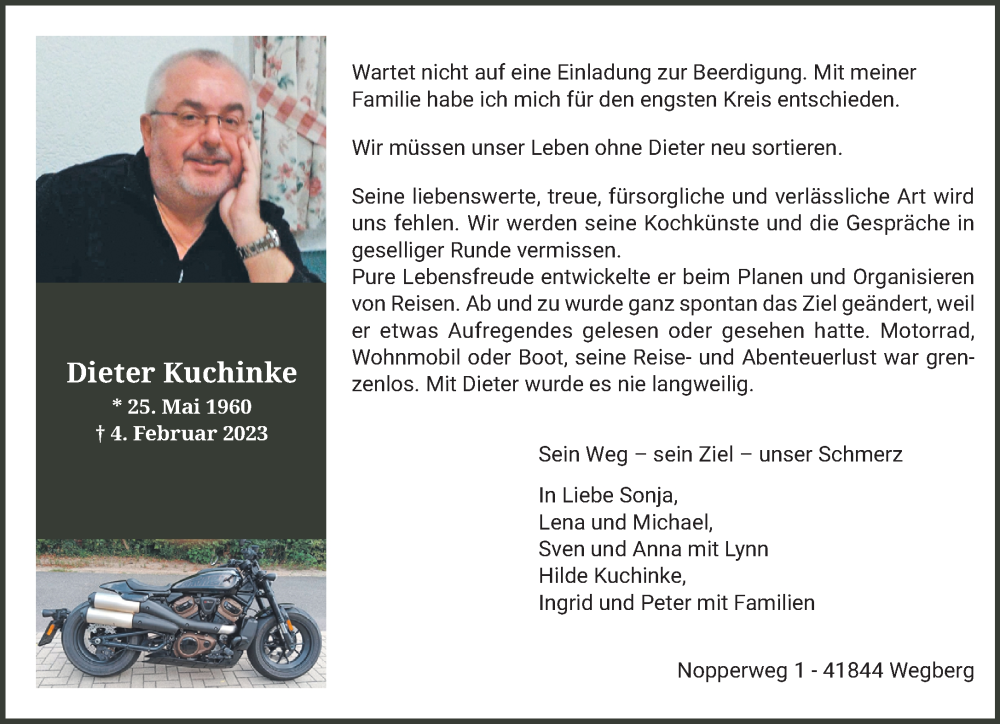 Dieter Kuchinke
* 25. Mai 1960
† 4. Februar 2023

Wartet nicht auf eine Einladung zur Beerdigung. Mit meiner Familie habe ich mich für den engsten Kreis entschieden.

Wir müssen unser Leben ohne Dieter neu sortieren.

Seine liebenswerte, treue, fürsorgliche und verlässliche Art wird uns fehlen. Wir werden seine Kochkünste und die Gespräche in geselliger Runde vermissen.
Pure Lebensfreude entwickelte er beim Planen und Organisieren von Reisen. Ab und zu wurde ganz spontan das Ziel geändert, weil er etwas Aufregendes gelesen oder gesehen hatte. Motorrad, Wohnmobil oder Boot, seine Reise- und Abenteuerlust war grenzenlos. Mit Dieter wurde es nie langweilig.

Sein Weg – sein Ziel – unser Schmerz

In Liebe Sonja,
Lena und Michael,
Sven und Anna mit Lynn
Hilde Kuchinke,
Ingrid und Peter mit Familien

Nopperweg 1 - 41844 Wegberg